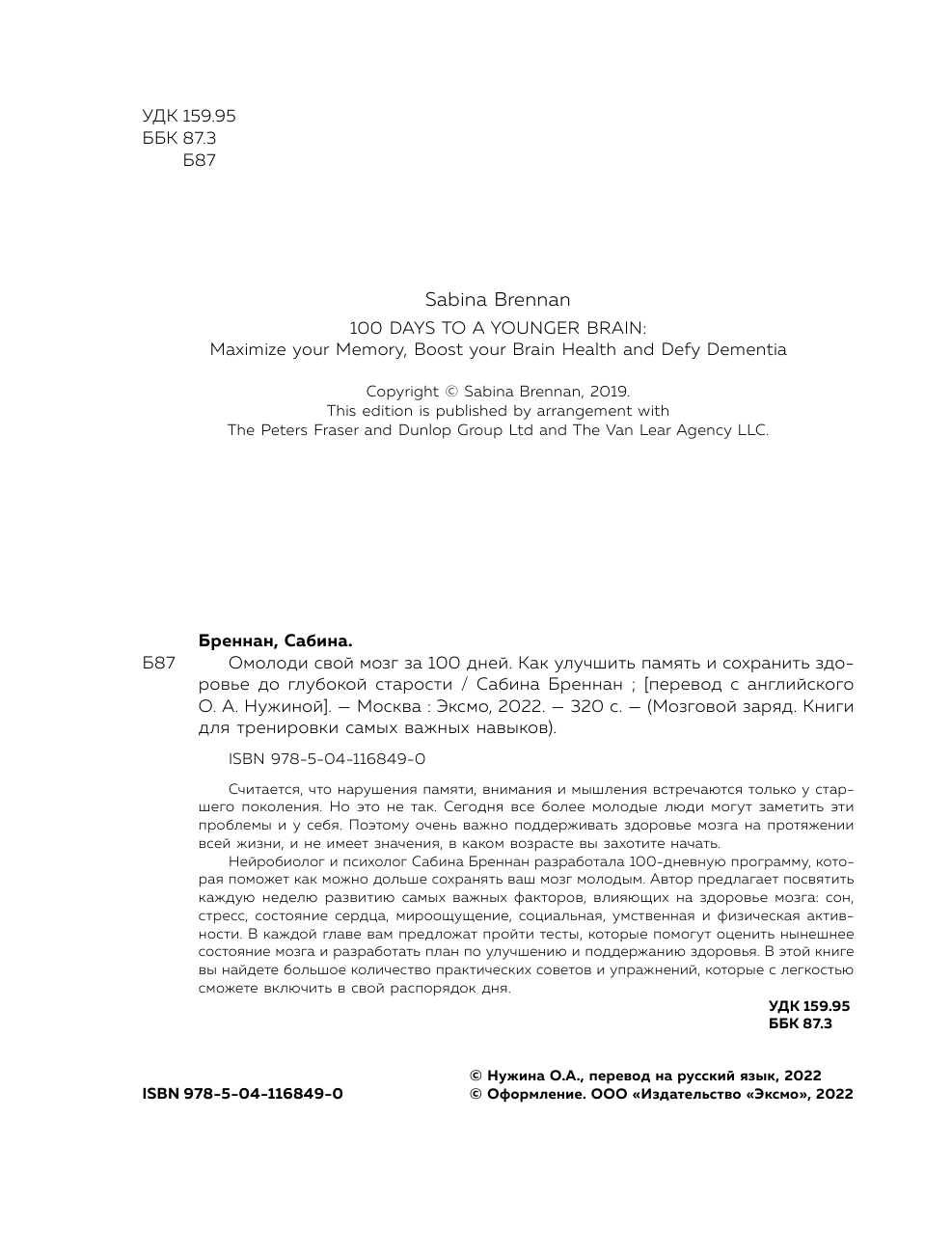 УДК 159.95
ББК 87.3
Б87

Sabina Brennan
100 DAYS TO A YOUNGER BRAIN:
Maximize your Memory, Boost your Brain Health and Defy Dementia

Copyright © Sabina Brennan, 2019.
This edition is published by arrangement with
The Peters Fraser and Dunlop Group Ltd and The Van Lear Agency LLC.

Бреннан, Сабина.
Б87 Омолоди свой мозг за 100 дней. Как улучшить память и сохранить здоровье до глубокой старости / Сабина Бреннан ; [перевод с английского О. А. Нужиной]. — Москва : Эксмо, 2022. — 320 с. — (Мозговой заряд. Книги для тренировки самых важных навыков).

ISBN 978-5-04-116849-0

Считается, что нарушения памяти, внимания и мышления встречаются только у старшего поколения. Но это не так. Сегодня все более молодые люди могут заметить эти проблемы и у себя. Поэтому очень важно поддерживать здоровье мозга на протяжении всей жизни, и не имеет значения, в каком возрасте вы захотите начать.

Нейробиолог и психолог Сабина Бреннан разработала 100-дневную программу, которая поможет как можно дольше сохранять ваш мозг молодым. Автор предлагает посвятить каждую неделю развитию самых важных факторов, влияющих на здоровье мозга: сон, стресс, состояние сердца, мироощущение, социальная, умственная и физическая активности. В каждой главе вам предложат пройти тесты, которые помогут оценить нынешнее состояние мозга и разработать план по улучшению и поддержанию здоровья. В этой книге вы найдете большое количество практических советов и упражнений, которые с легкостью сможете включить в свой распорядок дня.

УДК 159.95
ББК 87.3

ISBN 978-5-04-116849-0

© Нужина О.А., перевод на русский язык, 2022
© Оформление. ООО «Издательство «Эксмо», 2022